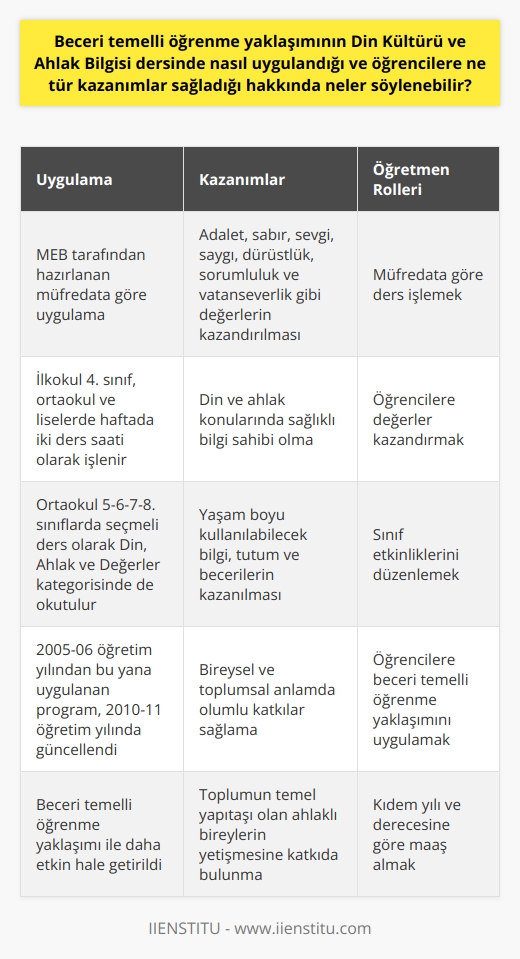 Beceri temelli öğrenme yaklaşımının Din Kültürü ve Ahlak Bilgisi dersinde nasıl uygulandığı ve öğrencilere ne tür kazanımlar sağladığı hakkında neler söylenebilir?

| Uygulama | Kazanımlar | Öğretmen Rolleri |
|---|---|---|
| MEB tarafından hazırlanan müfredata göre uygulama | Adalet, sabır, sevgi, saygı, dürüstlük, sorumluluk ve vatanseverlik gibi değerlerin kazandırılması | Müfredata göre ders işlemek |
| İlkokul 4. sınıf, ortaokul ve liselerde haftada iki ders saati olarak işlenir | Din ve ahlak konularında sağlıklı bilgi sahibi olma | Öğrencilere değerler kazandırmak |
| Ortaokul 5-6-7-8. sınıflarda seçmeli ders olarak Din, Ahlak ve Değerler kategorisinde de okutulur | Yaşam boyu kullanılabilecek bilgi, tutum ve becerilerin kazanılması | Sınıf etkinliklerini düzenlemek |
| 2005-06 öğretim yılından bu yana uygulanan program, 2010-11 öğretim yılında güncellendi | Bireysel ve toplumsal anlamda olumlu katkılar sağlama | Öğrencilere beceri temelli öğrenme yaklaşımını uygulamak |
| Beceri temelli öğrenme yaklaşımı ile daha etkin hale getirildi | Toplumun temel yapıtaşı olan ahlaklı bireylerin yetişmesine katkıda bulunma | Kıdem yılı ve derecesine göre maaş almak |

IIENSTITU - www.iienstitu.com